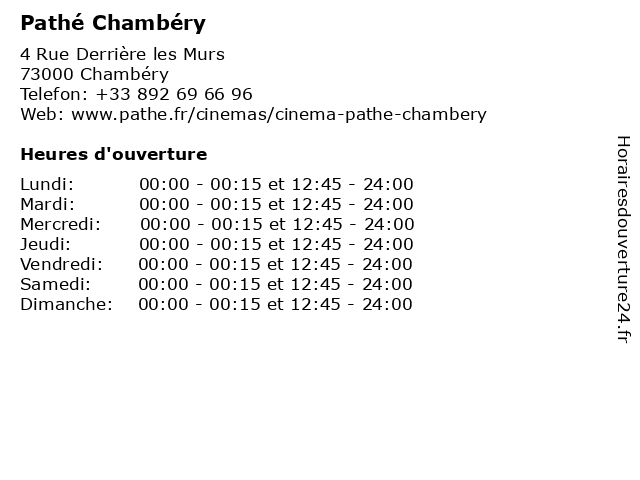 Pathé Chambéry

4 Rue Derrière les Murs
73000 Chambéry
Telefon: +33 892 69 66 96
Web: www.pathe.fr/cinemas/cinema-pathe-chambery

Heures d'ouverture

| | |
|---|---|
| Lundi: | 00:00 - 00:15 et 12:45 - 24:00 |
| Mardi: | 00:00 - 00:15 et 12:45 - 24:00 |
| Mercredi: | 00:00 - 00:15 et 12:45 - 24:00 |
| Jeudi: | 00:00 - 00:15 et 12:45 - 24:00 |
| Vendredi: | 00:00 - 00:15 et 12:45 - 24:00 |
| Samedi: | 00:00 - 00:15 et 12:45 - 24:00 |
| Dimanche: | 00:00 - 00:15 et 12:45 - 24:00 |

Horairesdouverture24.fr